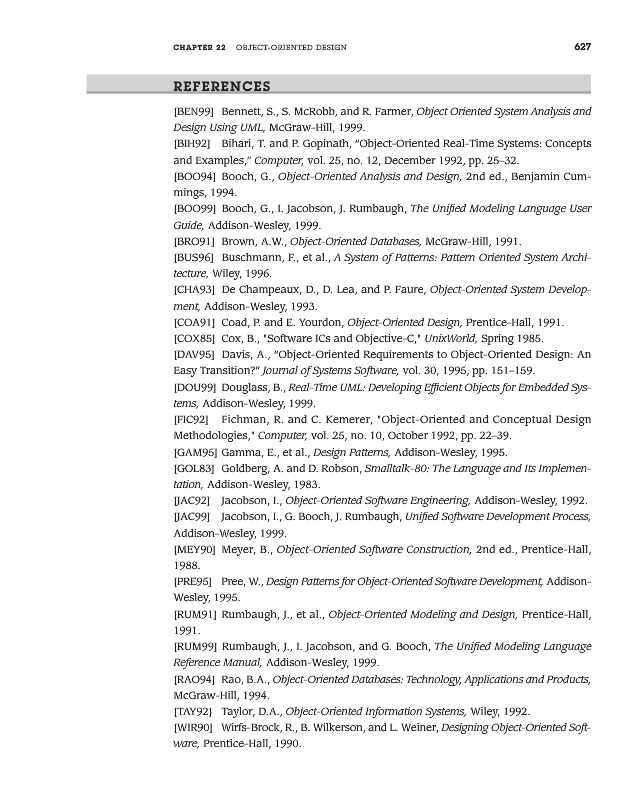 CHAPTER 22 OBJECT-ORIENTED DESIGN 627

REFERENCES

[BEN99] Bennett, S., S. McRobb, and R. Farmer, Object Oriented System Analysis and Design Using UML, McGraw-Hill, 1999.

[BIH92] Bihari, T. and P. Gopinath, "Object-Oriented Real-Time Systems: Concepts and Examples," Computer, vol. 25, no. 12, December 1992, pp. 25–32.

[BOO94] Booch, G., Object-Oriented Analysis and Design, 2nd ed., Benjamin Cummings, 1994.

[BOO99] Booch, G., I. Jacobson, J. Rumbaugh, The Unified Modeling Language User Guide, Addison-Wesley, 1999.

[BRO91] Brown, A.W., Object-Oriented Databases, McGraw-Hill, 1991.

[BUS96] Buschmann, F., et al., A System of Patterns: Pattern Oriented System Architecture, Wiley, 1996.

[CHA93] De Champeaux, D., D. Lea, and P. Faure, Object-Oriented System Development, Addison-Wesley, 1993.

[COA91] Coad, P. and E. Yourdon, Object-Oriented Design, Prentice-Hall, 1991.

[COX85] Cox, B., "Software ICs and Objective-C," UnixWorld, Spring 1985.

[DAV95] Davis, A., "Object-Oriented Requirements to Object-Oriented Design: An Easy Transition?" Journal of Systems Software, vol. 30, 1995, pp. 151–159.

[DOU99] Douglass, B., Real-Time UML: Developing Efficient Objects for Embedded Systems, Addison-Wesley, 1999.

[FIC92] Fichman, R. and C. Kemerer, "Object-Oriented and Conceptual Design Methodologies," Computer, vol. 25, no. 10, October 1992, pp. 22–39.

[GAM95] Gamma, E., et al., Design Patterns, Addison-Wesley, 1995.

[GOL83] Goldberg, A. and D. Robson, Smalltalk-80: The Language and Its Implementation, Addison-Wesley, 1983.

[JAC92] Jacobson, I., Object-Oriented Software Engineering, Addison-Wesley, 1992.

[JAC99] Jacobson, I., G. Booch, J. Rumbaugh, Unified Software Development Process, Addison-Wesley, 1999.

[MEY90] Meyer, B., Object-Oriented Software Construction, 2nd ed., Prentice-Hall, 1988.

[PRE95] Pree, W., Design Patterns for Object-Oriented Software Development, Addison-Wesley, 1995.

[RUM91] Rumbaugh, J., et al., Object-Oriented Modeling and Design, Prentice-Hall, 1991.

[RUM99] Rumbaugh, J., I. Jacobson, and G. Booch, The Unified Modeling Language Reference Manual, Addison-Wesley, 1999.

[RAO94] Rao, B.A., Object-Oriented Databases: Technology, Applications and Products, McGraw-Hill, 1994.

[TAY92] Taylor, D.A., Object-Oriented Information Systems, Wiley, 1992.

[WIR90] Wirfs-Brock, R., B. Wilkerson, and L. Weiner, Designing Object-Oriented Software, Prentice-Hall, 1990.